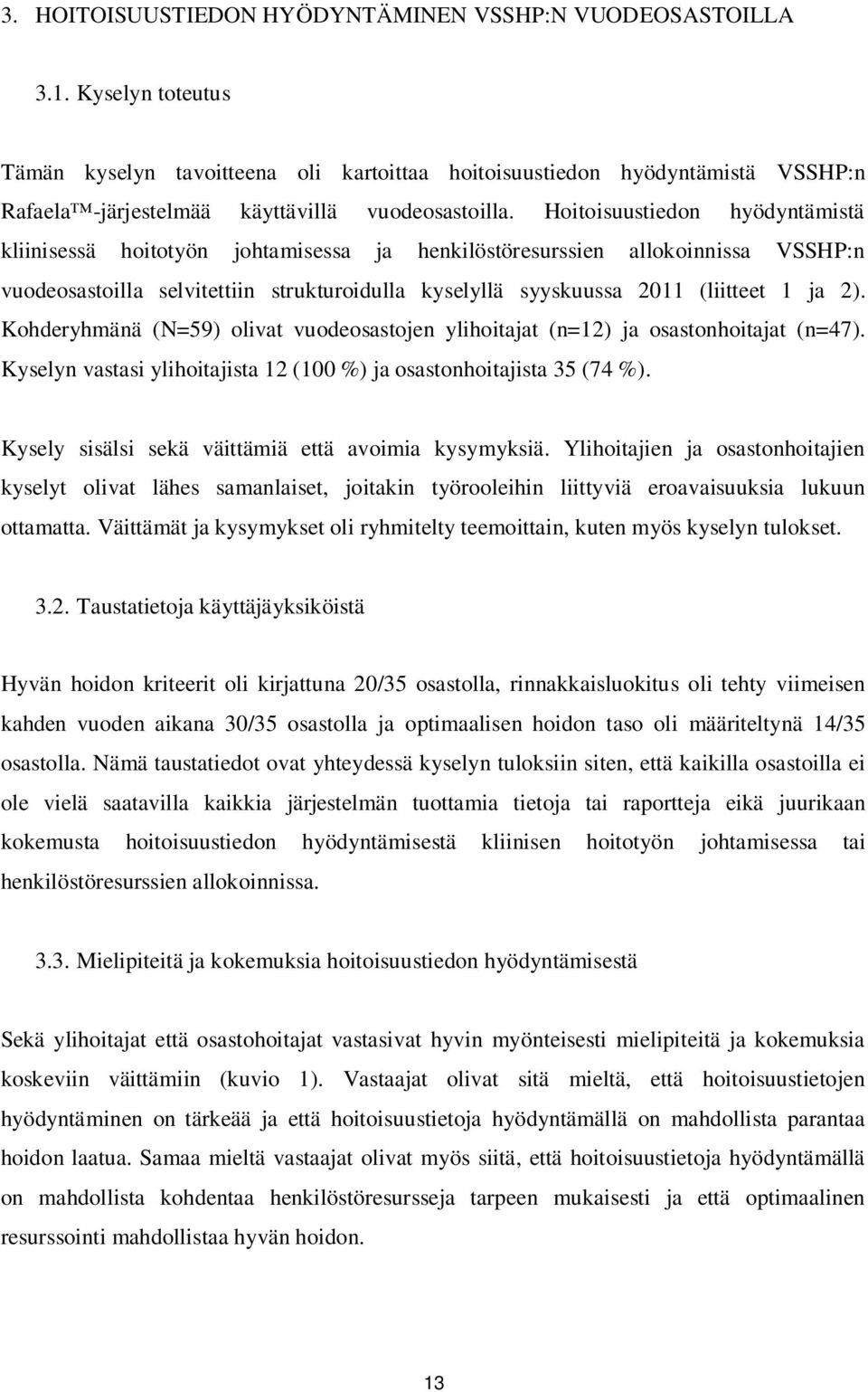 3. HOITOISUUSTIEDON HYÖDYNTÄMINEN VSSHP:N VUODEOSASTOILLA

3.1. Kyselyn toteutus

Tämän kyselyn tavoitteena oli kartoittaa hoitoisuustiedon hyödyntämistä VSSHP:n Rafaela™-järjestelmää käyttävillä vuodeosastoilla. Hoitoisuustiedon hyödyntämistä kliinisessä hoitotyön johtamisessa ja henkilöstöresurssien allokoinnissa VSSHP:n vuodeosastoilla selvitettiin strukturoidulla kyselyllä syyskuussa 2011 (liitteet 1 ja 2). Kohderyhmänä (N=59) olivat vuodeosastojen ylihoitajat (n=12) ja osastonhoitajat (n=47). Kyselyn vastasi ylihoitajista 12 (100 %) ja osastonhoitajista 35 (74 %).

Kysely sisälsi sekä väittämiä että avoimia kysymyksiä. Ylihoitajien ja osastonhoitajien kyselyt olivat lähes samanlaiset, joitakin työrooleihin liittyviä eroavaisuuksia lukuun ottamatta. Väittämät ja kysymykset oli ryhmitelty teemoittain, kuten myös kyselyn tulokset.

3.2. Taustatietoja käyttäjäyksiköistä

Hyvän hoidon kriteerit oli kirjattuna 20/35 osastolla, rinnakkaisluokitus oli tehty viimeisen kahden vuoden aikana 30/35 osastolla ja optimaalisen hoidon taso oli määriteltynä 14/35 osastolla. Nämä taustatiedot ovat yhteydessä kyselyn tuloksiin siten, että kaikilla osastoilla ei ole vielä saatavilla kaikkia järjestelmän tuottamia tietoja tai raportteja eikä juurikaan kokemusta hoitoisuustiedon hyödyntämisestä kliinisen hoitotyön johtamisessa tai henkilöstöresurssien allokoinnissa.

3.3. Mielipiteitä ja kokemuksia hoitoisuustiedon hyödyntämisestä

Sekä ylihoitajat että osastohoitajat vastasivat hyvin myönteisesti mielipiteitä ja kokemuksia koskeviin väittämiin (kuvio 1). Vastaajat olivat sitä mieltä, että hoitoisuustietojen hyödyntäminen on tärkeää ja että hoitoisuustietoja hyödyntämällä on mahdollista parantaa hoidon laatua. Samaa mieltä vastaajat olivat myös siitä, että hoitoisuustietoja hyödyntämällä on mahdollista kohdentaa henkilöstöresursseja tarpeen mukaisesti ja että optimaalinen resurssointi mahdollistaa hyvän hoidon.

13